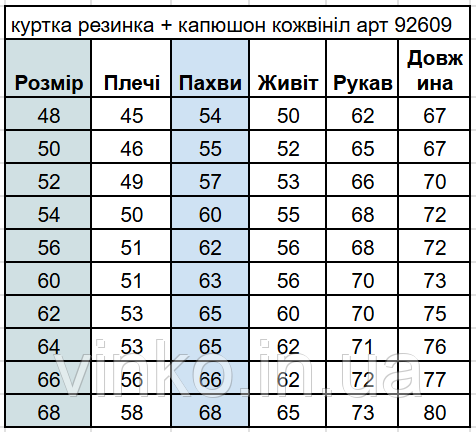 куртка резинка + капюшон кожвініл арт 92609

| Розмір | Плечі | Пахви | Живіт | Рукав | Довжина |
|---|---|---|---|---|---|
| 48 | 45 | 54 | 50 | 62 | 67 |
| 50 | 46 | 55 | 52 | 65 | 67 |
| 52 | 49 | 57 | 53 | 66 | 70 |
| 54 | 50 | 60 | 55 | 68 | 72 |
| 56 | 51 | 62 | 56 | 68 | 72 |
| 60 | 51 | 63 | 56 | 70 | 73 |
| 62 | 53 | 65 | 60 | 70 | 75 |
| 64 | 53 | 65 | 62 | 71 | 76 |
| 66 | 56 | 66 | 62 | 72 | 77 |
| 68 | 58 | 68 | 65 | 73 | 80 |

vinko.in.ua